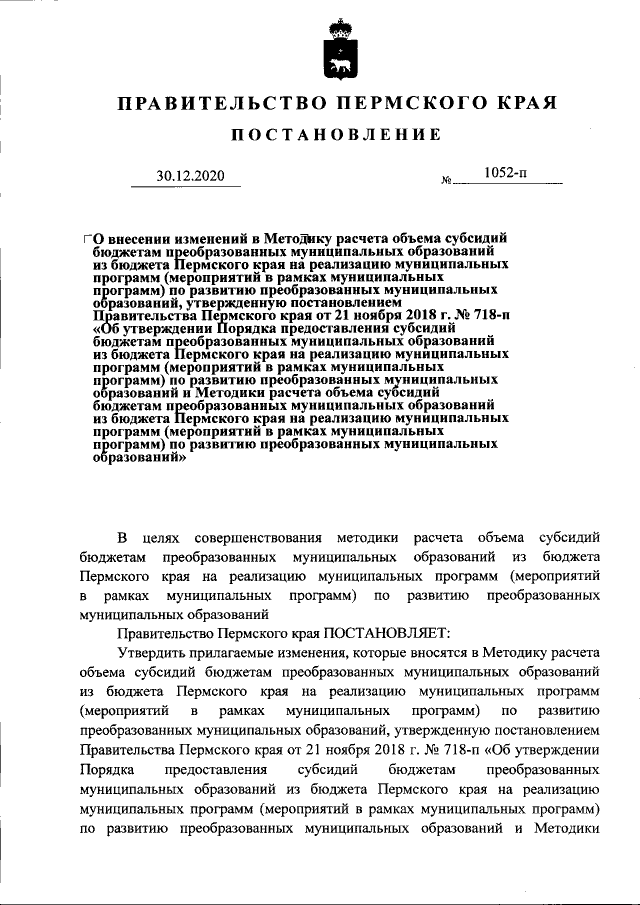 ПРАВИТЕЛЬСТВО ПЕРМСКОГО КРАЯ

ПОСТАНОВЛЕНИЕ

30.12.2020 № 1052-п

О внесении изменений в Методику расчета объема субсидий бюджетам преобразованных муниципальных образований из бюджета Пермского края на реализацию муниципальных программ (мероприятий в рамках муниципальных программ) по развитию преобразованных муниципальных образований, утвержденную постановлением Правительства Пермского края от 21 ноября 2018 г. № 718-п «Об утверждении Порядка предоставления субсидий бюджетам преобразованных муниципальных образований из бюджета Пермского края на реализацию муниципальных программ (мероприятий в рамках муниципальных программ) по развитию преобразованных муниципальных образований и Методики расчета объема субсидий бюджетам преобразованных муниципальных образований из бюджета Пермского края на реализацию муниципальных программ (мероприятий в рамках муниципальных программ) по развитию преобразованных муниципальных образований»

В целях совершенствования методики расчета объема субсидий бюджетам преобразованных муниципальных образований из бюджета Пермского края на реализацию муниципальных программ (мероприятий в рамках муниципальных программ) по развитию преобразованных муниципальных образований

Правительство Пермского края ПОСТАНОВЛЯЕТ:

Утвердить прилагаемые изменения, которые вносятся в Методику расчета объема субсидий бюджетам преобразованных муниципальных образований из бюджета Пермского края на реализацию муниципальных программ (мероприятий в рамках муниципальных программ) по развитию преобразованных муниципальных образований, утвержденную постановлением Правительства Пермского края от 21 ноября 2018 г. № 718-п «Об утверждении Порядка предоставления субсидий бюджетам преобразованных муниципальных образований из бюджета Пермского края на реализацию муниципальных программ (мероприятий в рамках муниципальных программ) по развитию преобразованных муниципальных образований и Методики